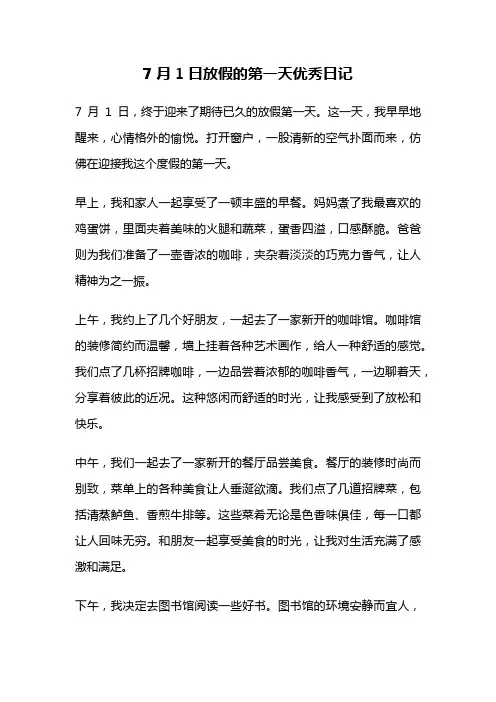 7 月 1 日放假的第一天优秀日记

7 月 1 日，终于迎来了期待已久的放假第一天。这一天，我早早地醒来，心情格外的愉悦。打开窗户，一股清新的空气扑面而来，仿佛在迎接我这个度假的第一天。

早上，我和家人一起享受了一顿丰盛的早餐。妈妈煮了我最喜欢的鸡蛋饼，里面夹着美味的火腿和蔬菜，蛋香四溢，口感酥脆。爸爸则为我们准备了一壶香浓的咖啡，夹杂着淡淡的巧克力香气，让人精神为之一振。

上午，我约上了几个好朋友，一起去了一家新开的咖啡馆。咖啡馆的装修简约而温馨，墙上挂着各种艺术画作，给人一种舒适的感觉。我们点了几杯招牌咖啡，一边品尝着浓郁的咖啡香气，一边聊着天，分享着彼此的近况。这种悠闲而舒适的时光，让我感受到了放松和快乐。

中午，我们一起去了一家新开的餐厅品尝美食。餐厅的装修时尚而别致，菜单上的各种美食让人垂涎欲滴。我们点了几道招牌菜，包括清蒸鲈鱼、香煎牛排等。这些菜肴无论是色香味俱佳，每一口都让人回味无穷。和朋友一起享受美食的时光，让我对生活充满了感激和满足。

下午，我决定去图书馆阅读一些好书。图书馆的环境安静而宜人，